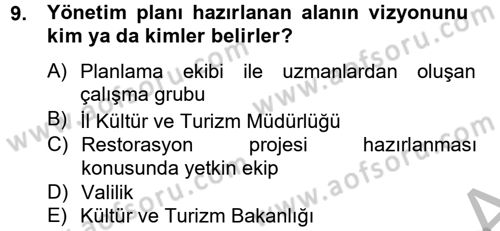 9. Yönetim planı hazırlanan alanın vizyonunu kim ya da kimler belirler?

A) Planlama ekibi ile uzmanlardan oluşan çalışma grubu
B) İl Kültür ve Turizm Müdürlüğü
C) Restorasyon projesi hazırlanması konusunda yetkin ekip
D) Valilik
E) Kültür ve Turizm Bakanlığı

www.aofsoru.com